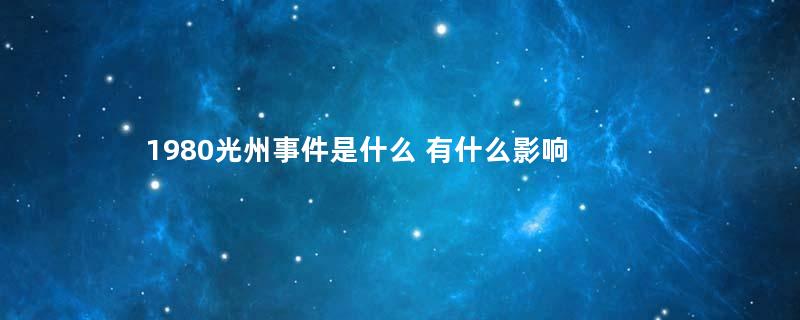 1980光州事件是什么 有什么影响